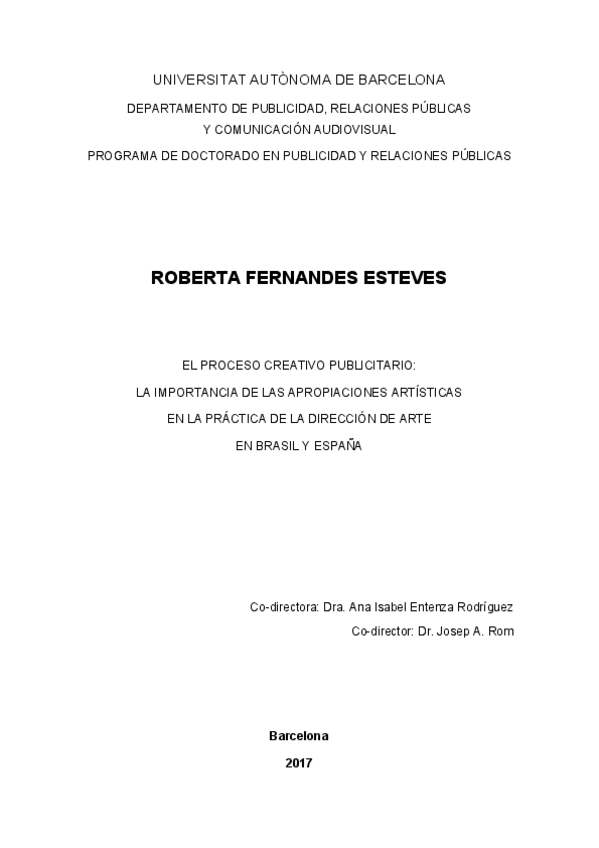 UNIVERSITAT AUTÒNOMA DE BARCELONA

DEPARTAMENTO DE PUBLICIDAD, RELACIONES PÚBLICAS
Y COMUNICACIÓN AUDIOVISUAL

PROGRAMA DE DOCTORADO EN PUBLICIDAD Y RELACIONES PÚBLICAS

ROBERTA FERNANDES ESTEVES

EL PROCESO CREATIVO PUBLICITARIO:
LA IMPORTANCIA DE LAS APROPIACIONES ARTÍSTICAS
EN LA PRÁCTICA DE LA DIRECCIÓN DE ARTE
EN BRASIL Y ESPAÑA

Co-directora: Dra. Ana Isabel Entenza Rodríguez
Co-director: Dr. Josep A. Rom

Barcelona
2017